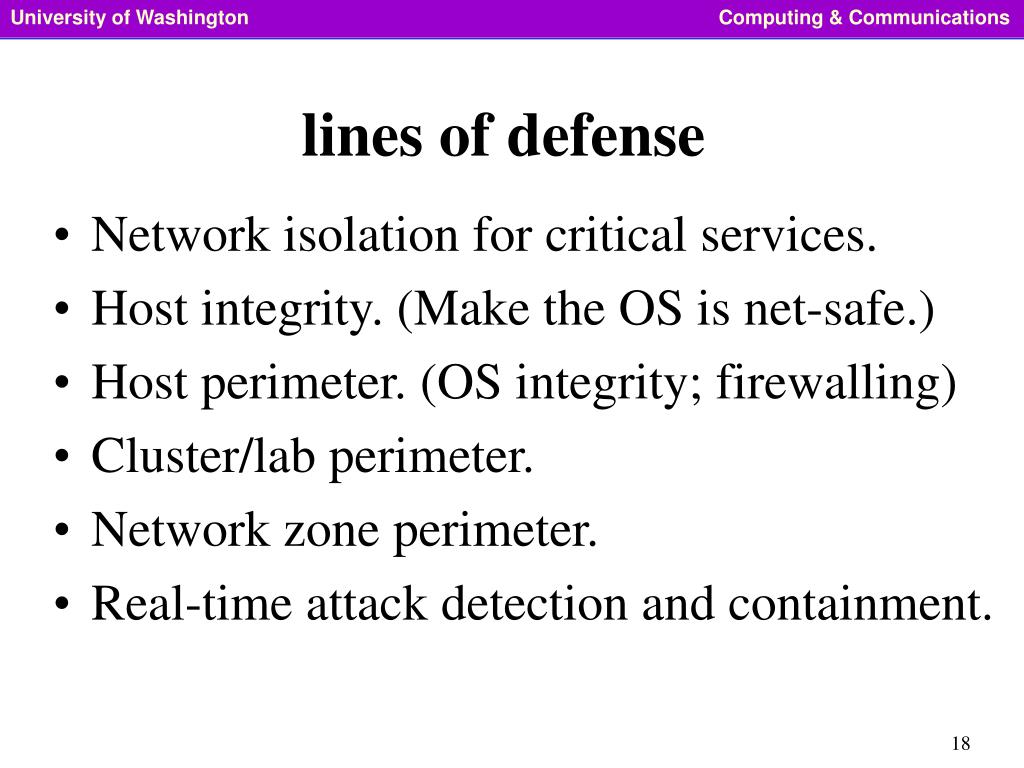 University of Washington

Computing & Communications

lines of defense

• Network isolation for critical services.
• Host integrity. (Make the OS is net-safe.)
• Host perimeter. (OS integrity; firewalling)
• Cluster/lab perimeter.
• Network zone perimeter.
• Real-time attack detection and containment.

18